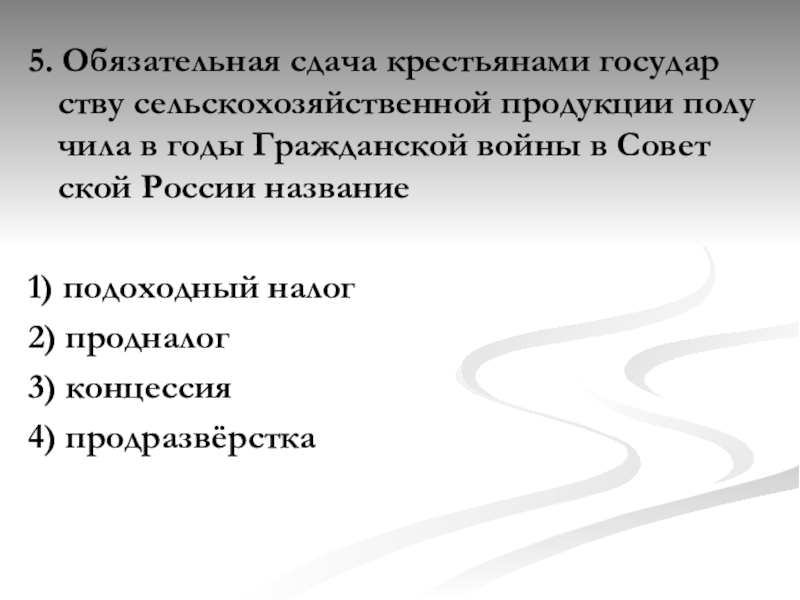 5. Обязательная сдача крестьянами государ ству сельскохозяйственной продукции полу чила в годы Гражданской войны в Совет ской России название

1) подоходный налог
2) продналог
3) концессия
4) продразвёрстка